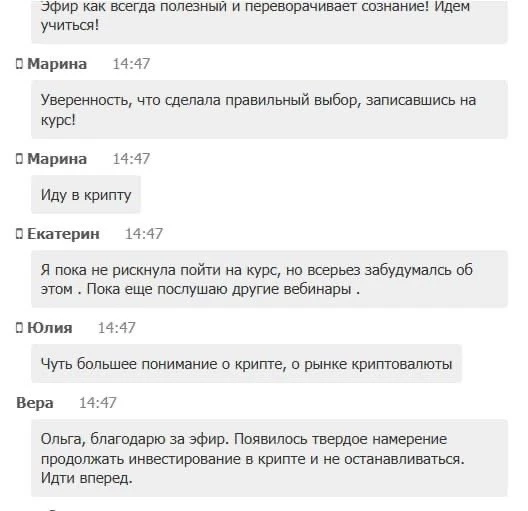 Эфир как всегда полезный и переворачивает сознание! Идем учиться!

Марина 14:47

Уверенность, что сделала правильный выбор, записавшись на курс!

Марина 14:47

Иду в крипту

Екатерин 14:47

Я пока не рискнула пойти на курс, но всерьез забудумалсь об этом . Пока еще послушаю другие вебинары .

Юлия 14:47

Чуть большее понимание о крипте, о рынке криптовалюты

Вера 14:47

Ольга, благодарю за эфир. Появилось твердое намерение продолжать инвестирование в крипте и не останавливаться. Идти вперед.